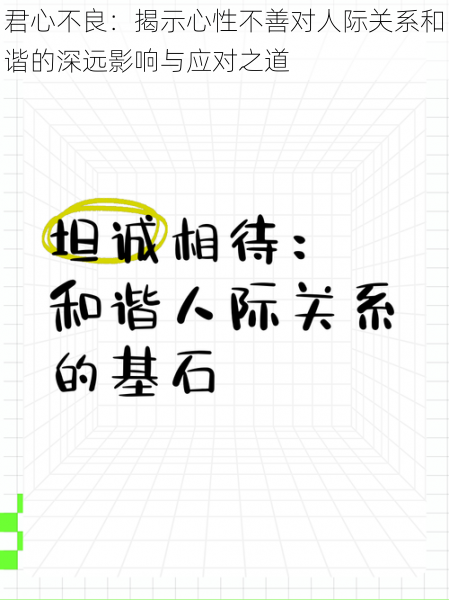 君心不良：揭示心性不善对人际关系和谐的深远影响与应对之道

坦诚相待：和谐人际关系的基石